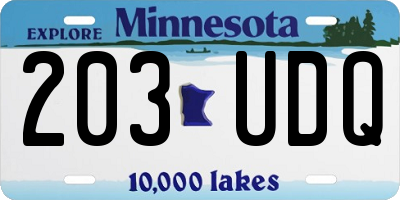 EXPLORE Minnesota

203 UDQ

10,000 lakes